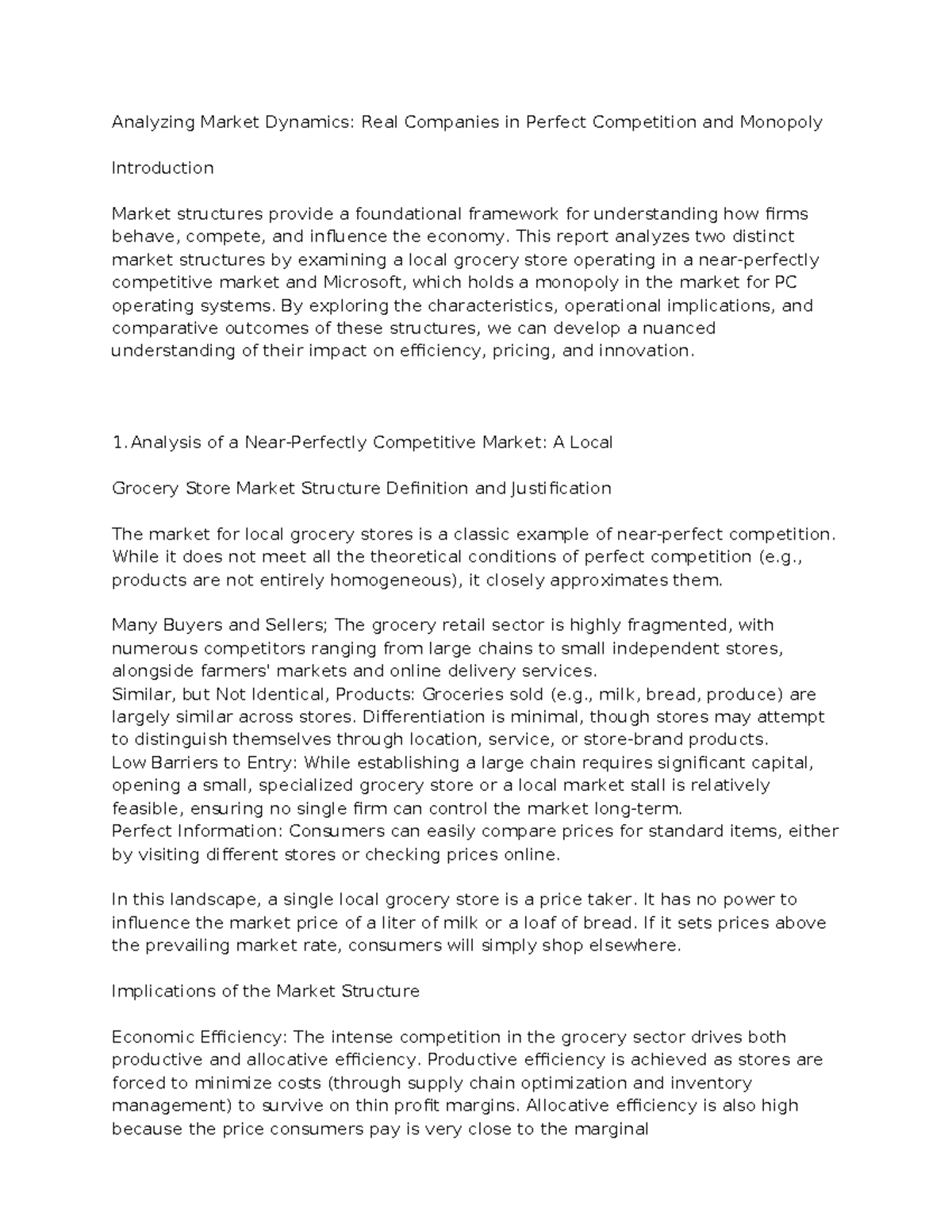 Analyzing Market Dynamics: Real Companies in Perfect Competition and Monopoly

Introduction

Market structures provide a foundational framework for understanding how firms behave, compete, and influence the economy. This report analyzes two distinct market structures by examining a local grocery store operating in a near-perfectly competitive market and Microsoft, which holds a monopoly in the market for PC operating systems. By exploring the characteristics, operational implications, and comparative outcomes of these structures, we can develop a nuanced understanding of their impact on efficiency, pricing, and innovation.

1. Analysis of a Near-Perfectly Competitive Market: A Local

Grocery Store Market Structure Definition and Justification

The market for local grocery stores is a classic example of near-perfect competition. While it does not meet all the theoretical conditions of perfect competition (e.g., products are not entirely homogeneous), it closely approximates them.

Many Buyers and Sellers; The grocery retail sector is highly fragmented, with numerous competitors ranging from large chains to small independent stores, alongside farmers' markets and online delivery services.
Similar, but Not Identical, Products: Groceries sold (e.g., milk, bread, produce) are largely similar across stores. Differentiation is minimal, though stores may attempt to distinguish themselves through location, service, or store-brand products.
Low Barriers to Entry: While establishing a large chain requires significant capital, opening a small, specialized grocery store or a local market stall is relatively feasible, ensuring no single firm can control the market long-term.
Perfect Information: Consumers can easily compare prices for standard items, either by visiting different stores or checking prices online.

In this landscape, a single local grocery store is a price taker. It has no power to influence the market price of a liter of milk or a loaf of bread. If it sets prices above the prevailing market rate, consumers will simply shop elsewhere.

Implications of the Market Structure

Economic Efficiency: The intense competition in the grocery sector drives both productive and allocative efficiency. Productive efficiency is achieved as stores are forced to minimize costs (through supply chain optimization and inventory management) to survive on thin profit margins. Allocative efficiency is also high because the price consumers pay is very close to the marginal